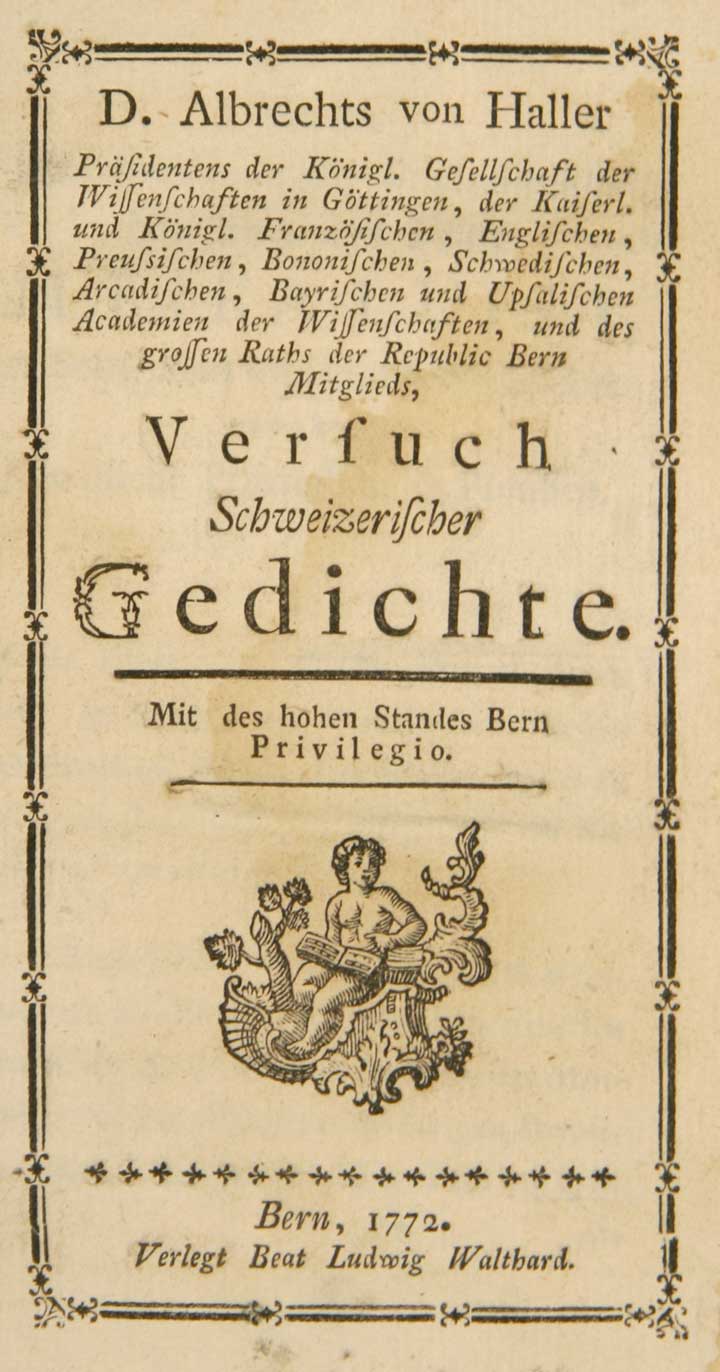 D. Albrechts von Haller

Präſidentens der Königl. Geſellſchaft der Wiſſenſchaften in Göttingen, der Kaiſerl. und Königl. Franzöſiſchen, Engliſchen, Preuſsiſchen, Bononiſchen, Schwediſchen, Arcadiſchen, Bayriſchen und Upſaliſchen Academien der Wiſſenſchaften, und des groſſen Raths der Republic Bern Mitglieds,

Verſuch Schweizeriſcher Gedichte.

Mit des hohen Standes Bern Privilegio.

Bern, 1772.
Verlegt Beat Ludwig Walthard.